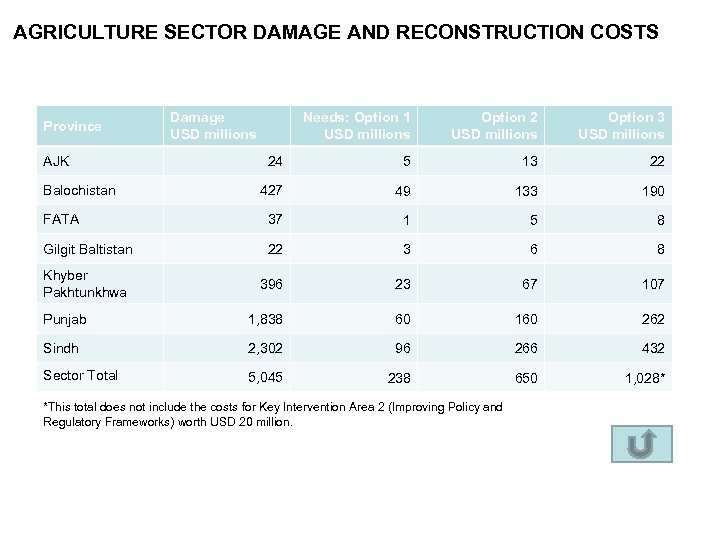 AGRICULTURE SECTOR DAMAGE AND RECONSTRUCTION COSTS

| Province | Damage USD millions | Needs: Option 1 USD millions | Option 2 USD millions | Option 3 USD millions |
|---|---|---|---|---|
| AJK | 24 | 5 | 13 | 22 |
| Balochistan | 427 | 49 | 133 | 190 |
| FATA | 37 | 1 | 5 | 8 |
| Gilgit Baltistan | 22 | 3 | 6 | 8 |
| Khyber Pakhtunkhwa | 396 | 23 | 67 | 107 |
| Punjab | 1,838 | 60 | 160 | 262 |
| Sindh | 2,302 | 96 | 266 | 432 |
| Sector Total | 5,045 | 238 | 650 | 1,028* |

*This total does not include the costs for Key Intervention Area 2 (Improving Policy and Regulatory Frameworks) worth USD 20 million.